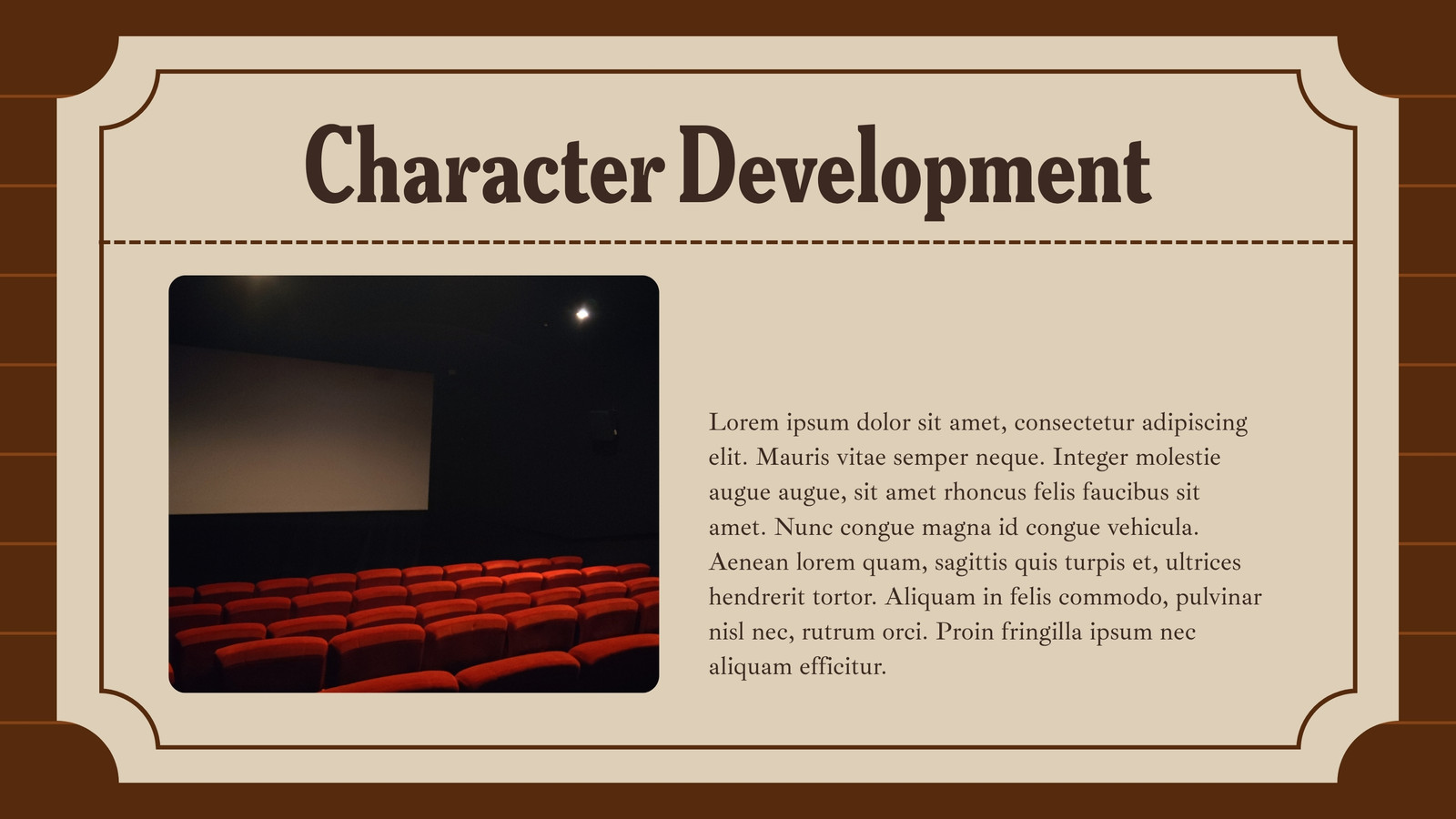 Character Development

Lorem ipsum dolor sit amet, consectetur adipiscing elit. Mauris vitae semper neque. Integer molestie augue augue, sit amet rhoncus felis faucibus sit amet. Nunc congue magna id congue vehicula. Aenean lorem quam, sagittis quis turpis et, ultrices hendrerit tortor. Aliquam in felis commodo, pulvinar nisl nec, rutrum orci. Proin fringilla ipsum nec aliquam efficitur.